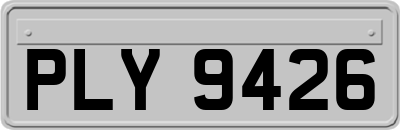 PLY 9426